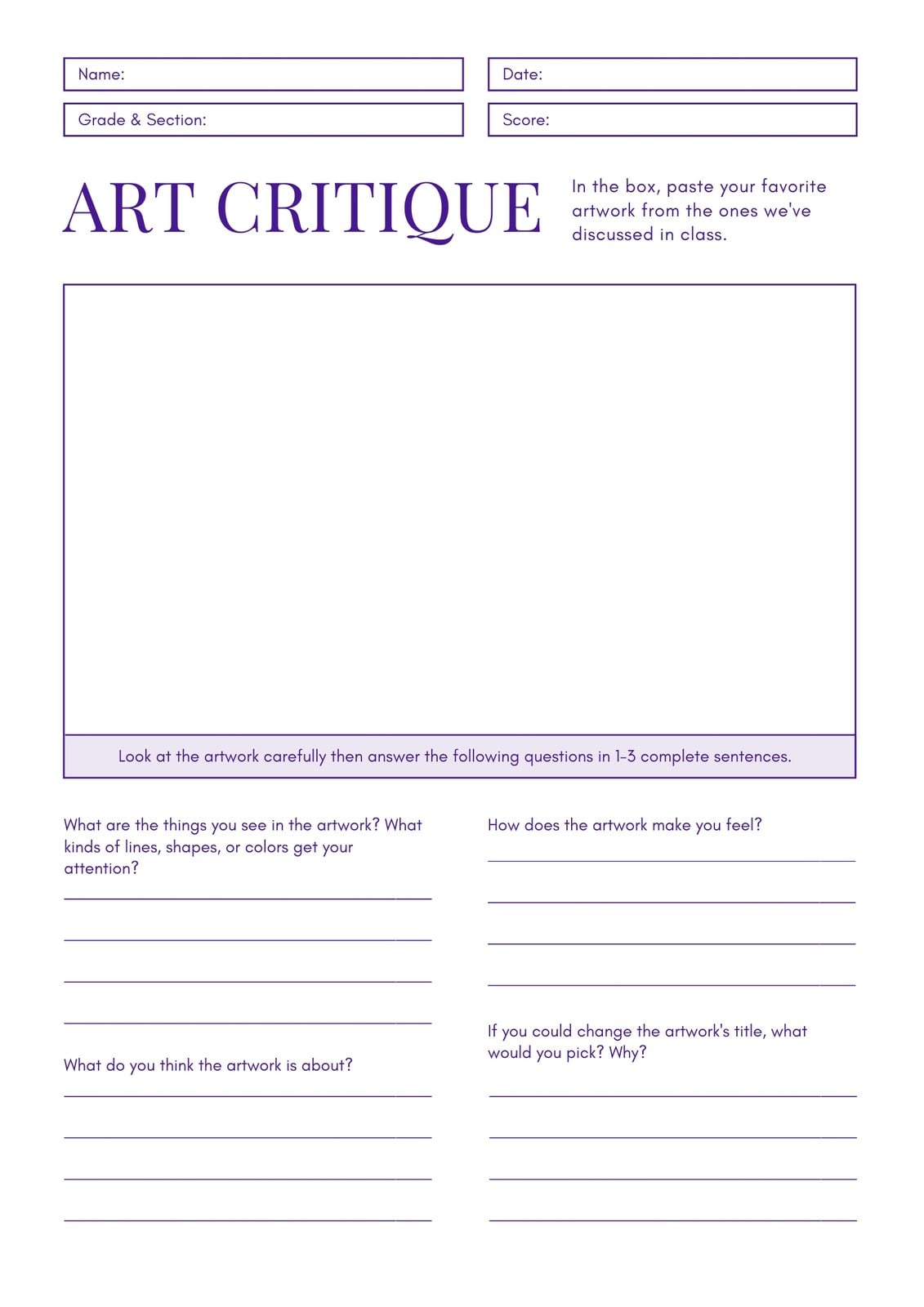 Name:

Date:

Grade & Section:

Score:

ART CRITIQUE

In the box, paste your favorite artwork from the ones we've discussed in class.

Look at the artwork carefully then answer the following questions in 1-3 complete sentences.

What are the things you see in the artwork? What kinds of lines, shapes, or colors get your attention?

What do you think the artwork is about?

How does the artwork make you feel?

If you could change the artwork's title, what would you pick? Why?